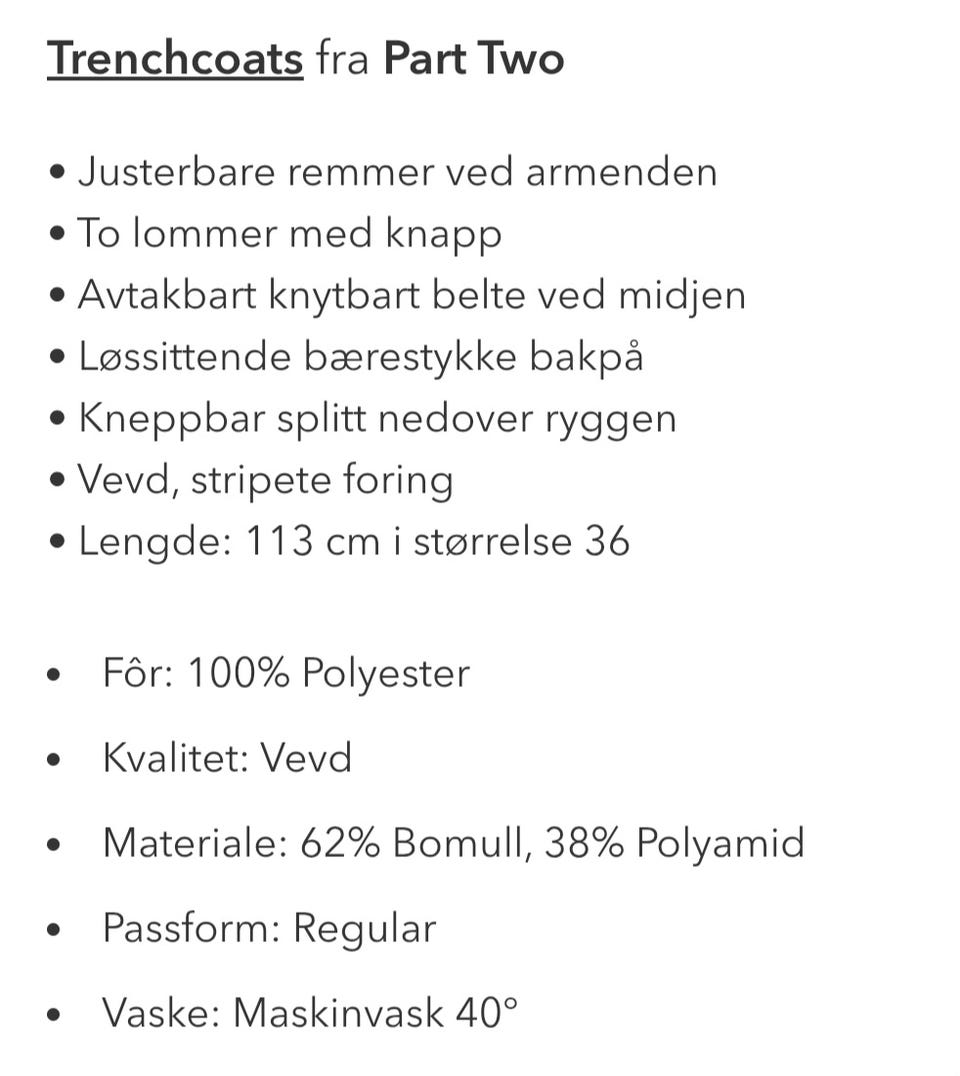 Trenchcoats fra Part Two

• Justerbare remmer ved armenden
• To lommer med knapp
• Avtakbart knytbart belte ved midjen
• Løssittende bærestykke bakpå
• Kneppbar splitt nedover ryggen
• Vevd, stripete foring
• Lengde: 113 cm i størrelse 36

• Fôr: 100% Polyester

• Kvalitet: Vevd

• Materiale: 62% Bomull, 38% Polyamid

• Passform: Regular

• Vaske: Maskinvask 40°